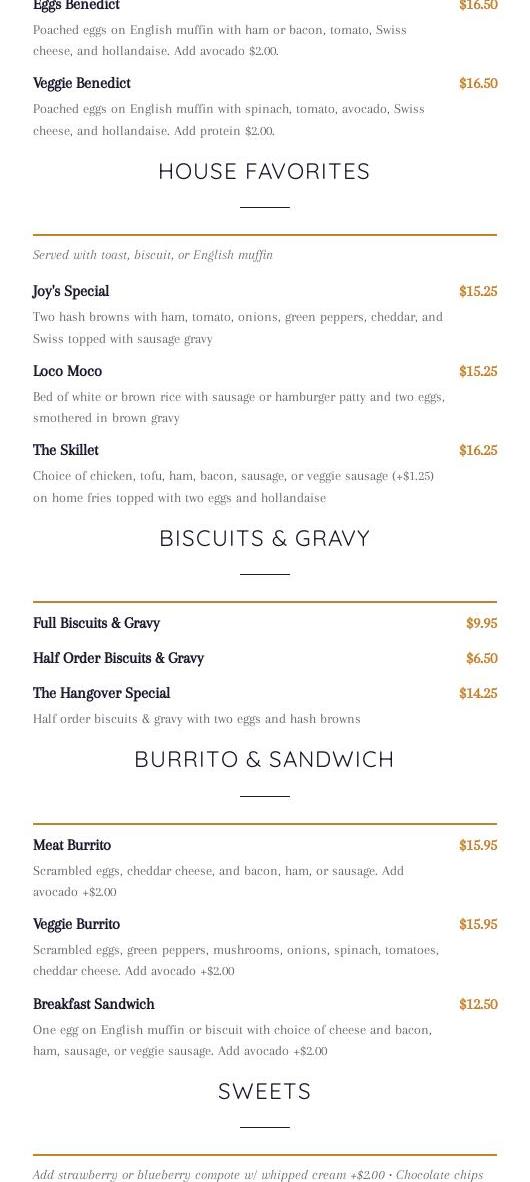 Eggs Benedict $16.50

Poached eggs on English muffin with ham or bacon, tomato, Swiss cheese, and hollandaise. Add avocado $2.00.

Veggie Benedict $16.50

Poached eggs on English muffin with spinach, tomato, avocado, Swiss cheese, and hollandaise. Add protein $2.00.

HOUSE FAVORITES

Served with toast, biscuit, or English muffin

Joy's Special $15.25

Two hash browns with ham, tomato, onions, green peppers, cheddar, and Swiss topped with sausage gravy

Loco Moco $15.25

Bed of white or brown rice with sausage or hamburger patty and two eggs, smothered in brown gravy

The Skillet $16.25

Choice of chicken, tofu, ham, bacon, sausage, or veggie sausage (+$1.25) on home fries topped with two eggs and hollandaise

BISCUITS & GRAVY

Full Biscuits & Gravy $9.95

Half Order Biscuits & Gravy $6.50

The Hangover Special $14.25

Half order biscuits & gravy with two eggs and hash browns

BURRITO & SANDWICH

Meat Burrito $15.95

Scrambled eggs, cheddar cheese, and bacon, ham, or sausage. Add avocado +$2.00

Veggie Burrito $15.95

Scrambled eggs, green peppers, mushrooms, onions, spinach, tomatoes, cheddar cheese. Add avocado +$2.00

Breakfast Sandwich $12.50

One egg on English muffin or biscuit with choice of cheese and bacon, ham, sausage, or veggie sausage. Add avocado +$2.00

SWEETS

Add strawberry or blueberry compote w/ whipped cream +$2.00 · Chocolate chips